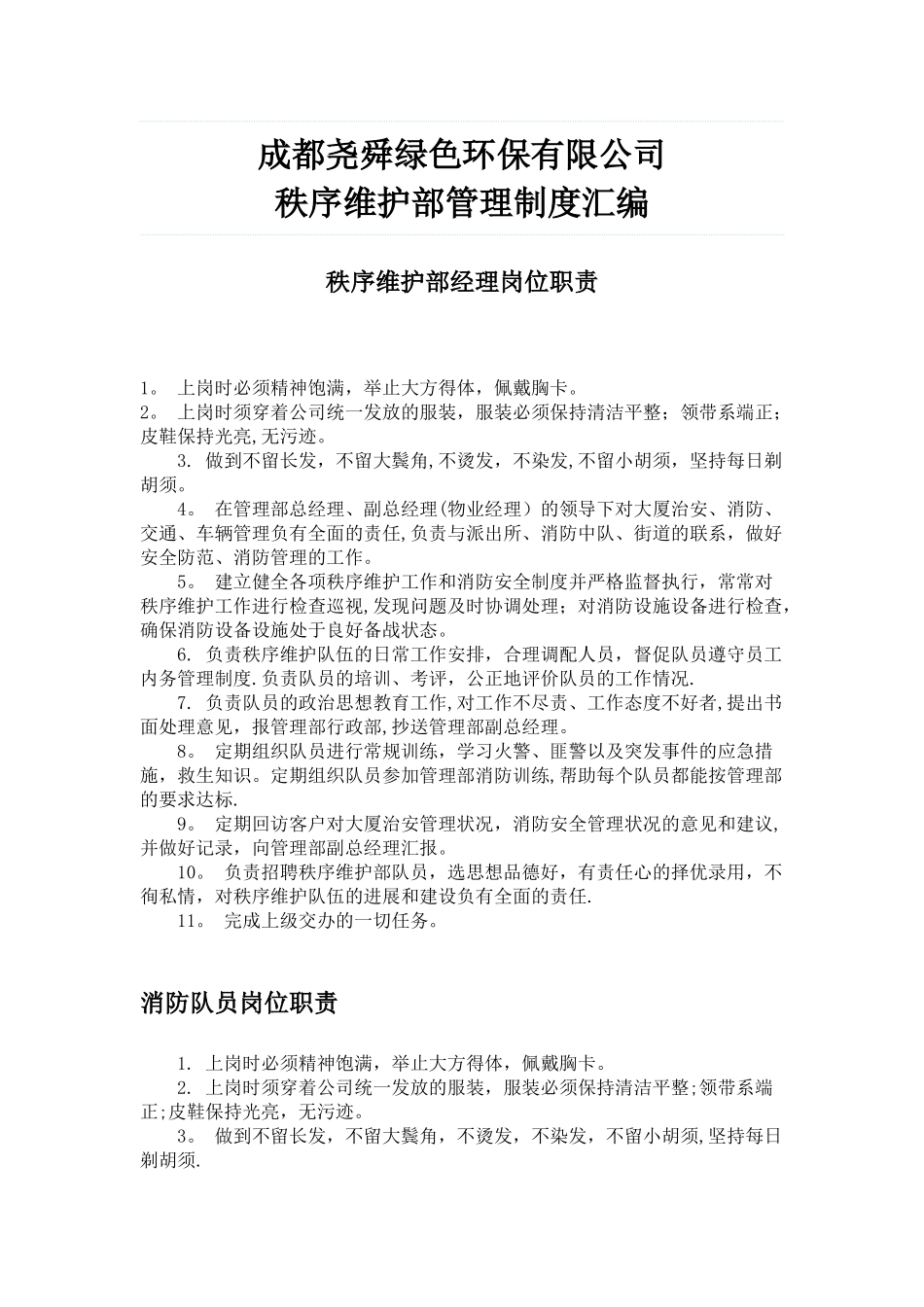 成都尧舜绿色环保有限公司
秩序维护部管理制度汇编

秩序维护部经理岗位职责

1。 上岗时必须精神饱满，举止大方得体，佩戴胸卡。
2。 上岗时须穿着公司统一发放的服装，服装必须保持清洁平整；领带系端正；皮鞋保持光亮,无污迹。
3. 做到不留长发，不留大鬓角,不烫发，不染发,不留小胡须，坚持每日剃胡须。
4。 在管理部总经理、副总经理(物业经理）的领导下对大厦治安、消防、交通、车辆管理负有全面的责任,负责与派出所、消防中队、街道的联系，做好安全防范、消防管理的工作。
5。 建立健全各项秩序维护工作和消防安全制度并严格监督执行，常常对秩序维护工作进行检查巡视,发现问题及时协调处理；对消防设施设备进行检查,确保消防设备设施处于良好备战状态。
6. 负责秩序维护队伍的日常工作安排，合理调配人员，督促队员遵守员工内务管理制度.负责队员的培训、考评，公正地评价队员的工作情况.
7. 负责队员的政治思想教育工作,对工作不尽责、工作态度不好者,提出书面处理意见，报管理部行政部,抄送管理部副总经理。
8。 定期组织队员进行常规训练，学习火警、匪警以及突发事件的应急措施，救生知识。定期组织队员参加管理部消防训练,帮助每个队员都能按管理部的要求达标.
9。 定期回访客户对大厦治安管理状况，消防安全管理状况的意见和建议,并做好记录，向管理部副总经理汇报。
10。 负责招聘秩序维护部队员，选思想品德好，有责任心的择优录用，不徇私情，对秩序维护队伍的进展和建设负有全面的责任.
11。 完成上级交办的一切任务。

消防队员岗位职责

1. 上岗时必须精神饱满，举止大方得体，佩戴胸卡。
2. 上岗时须穿着公司统一发放的服装，服装必须保持清洁平整;领带系端正;皮鞋保持光亮，无污迹。
3。 做到不留长发，不留大鬓角，不烫发，不染发，不留小胡须,坚持每日剃胡须.